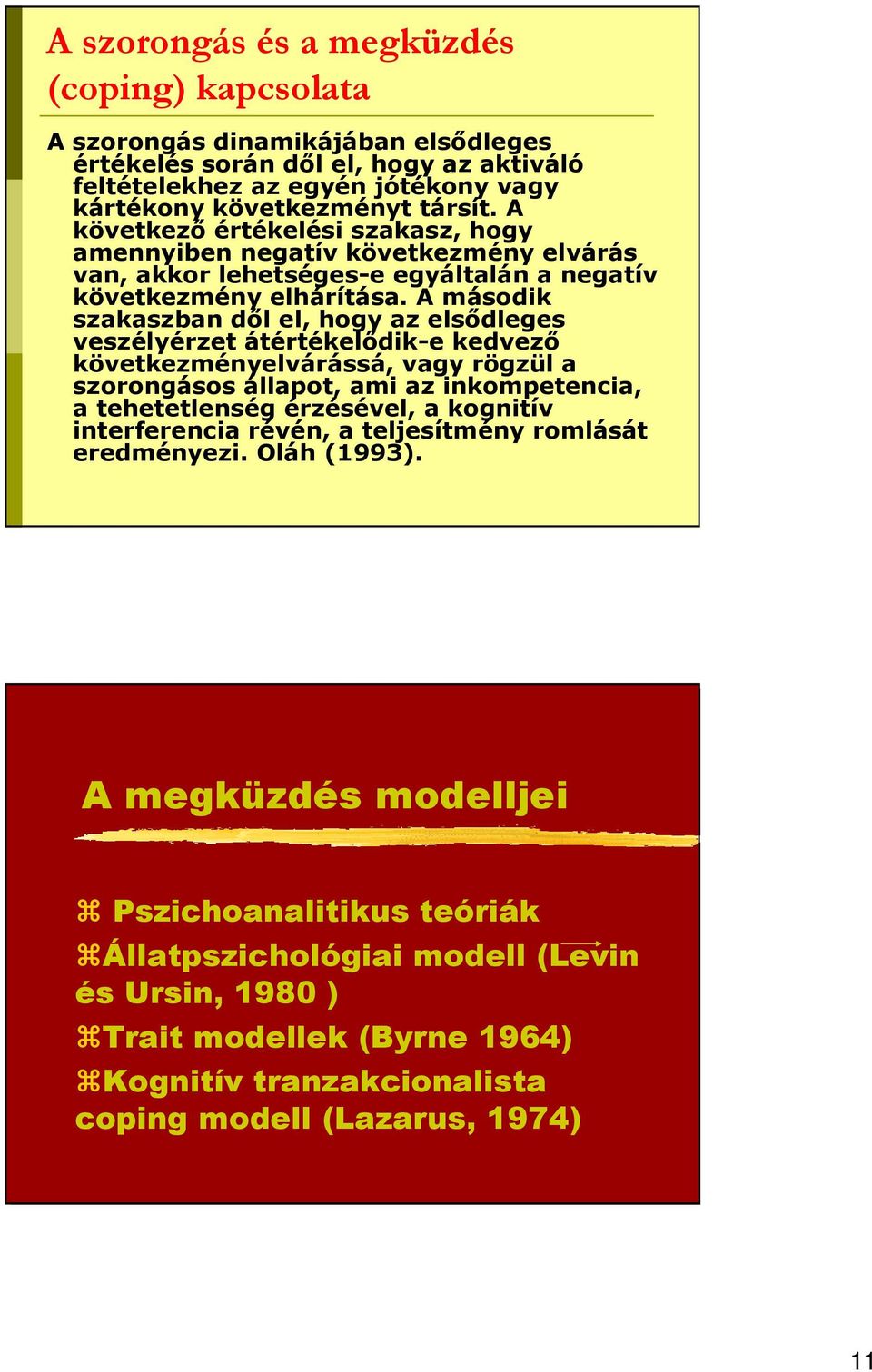 A szorongás és a megküzdés (coping) kapcsolata

A szorongás dinamikájában elsődleges értékelés során dől el, hogy az aktiváló feltételekhez az egyén jótékony vagy kártékony következményt társít. A következő értékelési szakasz, hogy amennyiben negatív következmény elvárás van, akkor lehetséges-e egyáltalán a negatív következmény elhárítása. A második szakaszban dől el, hogy az elsődleges veszélyérzet átértékelődik-e kedvező következményelvárássá, vagy rögzül a szorongásos állapot, ami az inkompetencia, a tehetetlenség érzésével, a kognitív interferencia révén, a teljesítmény romlását eredményezi. Oláh (1993).

A megküzdés modelljei

⌘ Pszichoanalitikus teóriák
⌘Állatpszichológiai modell (Levin és Ursin, 1980 )
⌘Trait modellek (Byrne 1964)
⌘Kognitív tranzakcionalista coping modell (Lazarus, 1974)

11